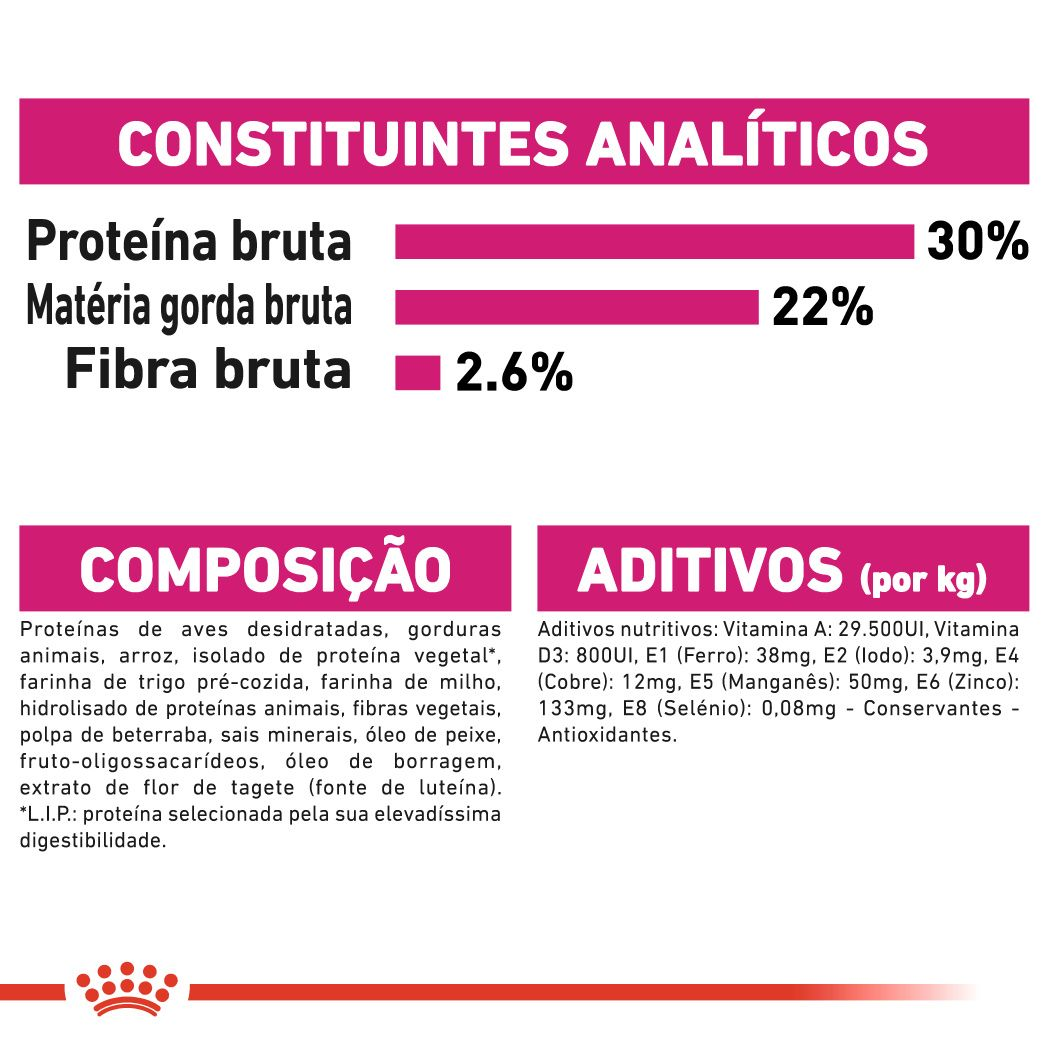 CONSTITUINTES ANALÍTICOS

Proteína bruta 30%
Matéria gorda bruta 22%
Fibra bruta 2.6%

COMPOSIÇÃO

Proteínas de aves desidratadas, gorduras animais, arroz, isolado de proteína vegetal*, farinha de trigo pré-cozida, farinha de milho, hidrolisado de proteínas animais, fibras vegetais, polpa de beterraba, sais minerais, óleo de peixe, fruto-oligossacarídeos, óleo de borragem, extrato de flor de tagete (fonte de luteína). *L.I.P.: proteína selecionada pela sua elevadíssima digestibilidade.

ADITIVOS (por kg)

Aditivos nutritivos: Vitamina A: 29.500UI, Vitamina D3: 800UI, E1 (Ferro): 38mg, E2 (Iodo): 3,9mg, E4 (Cobre): 12mg, E5 (Manganês): 50mg, E6 (Zinco): 133mg, E8 (Selénio): 0,08mg - Conservantes - Antioxidantes.